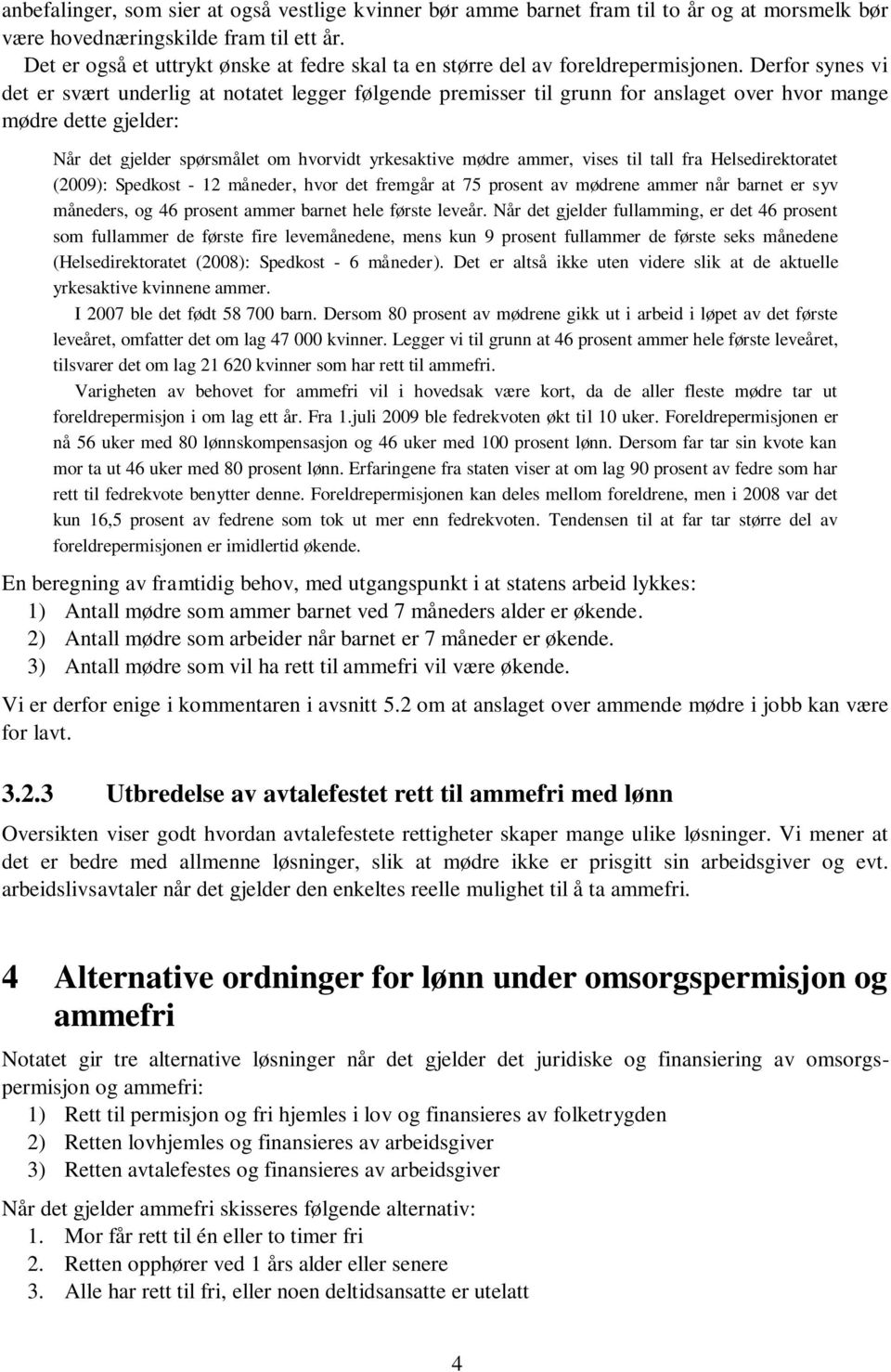 anbefalinger, som sier at også vestlige kvinner bør amme barnet fram til to år og at morsmelk bør være hovednæringskilde fram til ett år.

Det er også et uttrykt ønske at fedre skal ta en større del av foreldrepermisjonen. Derfor synes vi det er svært underlig at notatet legger følgende premisser til grunn for anslaget over hvor mange mødre dette gjelder:

Når det gjelder spørsmålet om hvorvidt yrkesaktive mødre ammer, vises til tall fra Helsedirektoratet (2009): Spedkost - 12 måneder, hvor det fremgår at 75 prosent av mødrene ammer når barnet er syv måneders, og 46 prosent ammer barnet hele første leveår. Når det gjelder fullamming, er det 46 prosent som fullammer de første fire levemånedene, mens kun 9 prosent fullammer de første seks månedene (Helsedirektoratet (2008): Spedkost - 6 måneder). Det er altså ikke uten videre slik at de aktuelle yrkesaktive kvinnene ammer.

I 2007 ble det født 58 700 barn. Dersom 80 prosent av mødrene gikk ut i arbeid i løpet av det første leveåret, omfatter det om lag 47 000 kvinner. Legger vi til grunn at 46 prosent ammer hele første leveåret, tilsvarer det om lag 21 620 kvinner som har rett til ammefri.

Varigheten av behovet for ammefri vil i hovedsak være kort, da de aller fleste mødre tar ut foreldrepermisjon i om lag ett år. Fra 1.juli 2009 ble fedrekvoten økt til 10 uker. Foreldrepermisjonen er nå 56 uker med 80 lønnskompensasjon og 46 uker med 100 prosent lønn. Dersom far tar sin kvote kan mor ta ut 46 uker med 80 prosent lønn. Erfaringene fra staten viser at om lag 90 prosent av fedre som har rett til fedrekvote benytter denne. Foreldrepermisjonen kan deles mellom foreldrene, men i 2008 var det kun 16,5 prosent av fedrene som tok ut mer enn fedrekvoten. Tendensen til at far tar større del av foreldrepermisjonen er imidlertid økende.

En beregning av framtidig behov, med utgangspunkt i at statens arbeid lykkes:
1) Antall mødre som ammer barnet ved 7 måneders alder er økende.
2) Antall mødre som arbeider når barnet er 7 måneder er økende.
3) Antall mødre som vil ha rett til ammefri vil være økende.

Vi er derfor enige i kommentaren i avsnitt 5.2 om at anslaget over ammende mødre i jobb kan være for lavt.

3.2.3 Utbredelse av avtalefestet rett til ammefri med lønn

Oversikten viser godt hvordan avtalefestete rettigheter skaper mange ulike løsninger. Vi mener at det er bedre med allmenne løsninger, slik at mødre ikke er prisgitt sin arbeidsgiver og evt. arbeidslivsavtaler når det gjelder den enkeltes reelle mulighet til å ta ammefri.

4 Alternative ordninger for lønn under omsorgspermisjon og ammefri

Notatet gir tre alternative løsninger når det gjelder det juridiske og finansiering av omsorgspermisjon og ammefri:
1) Rett til permisjon og fri hjemles i lov og finansieres av folketrygden
2) Retten lovhjemles og finansieres av arbeidsgiver
3) Retten avtalefestes og finansieres av arbeidsgiver

Når det gjelder ammefri skisseres følgende alternativ:
1. Mor får rett til én eller to timer fri
2. Retten opphører ved 1 års alder eller senere
3. Alle har rett til fri, eller noen deltidsansatte er utelatt

4